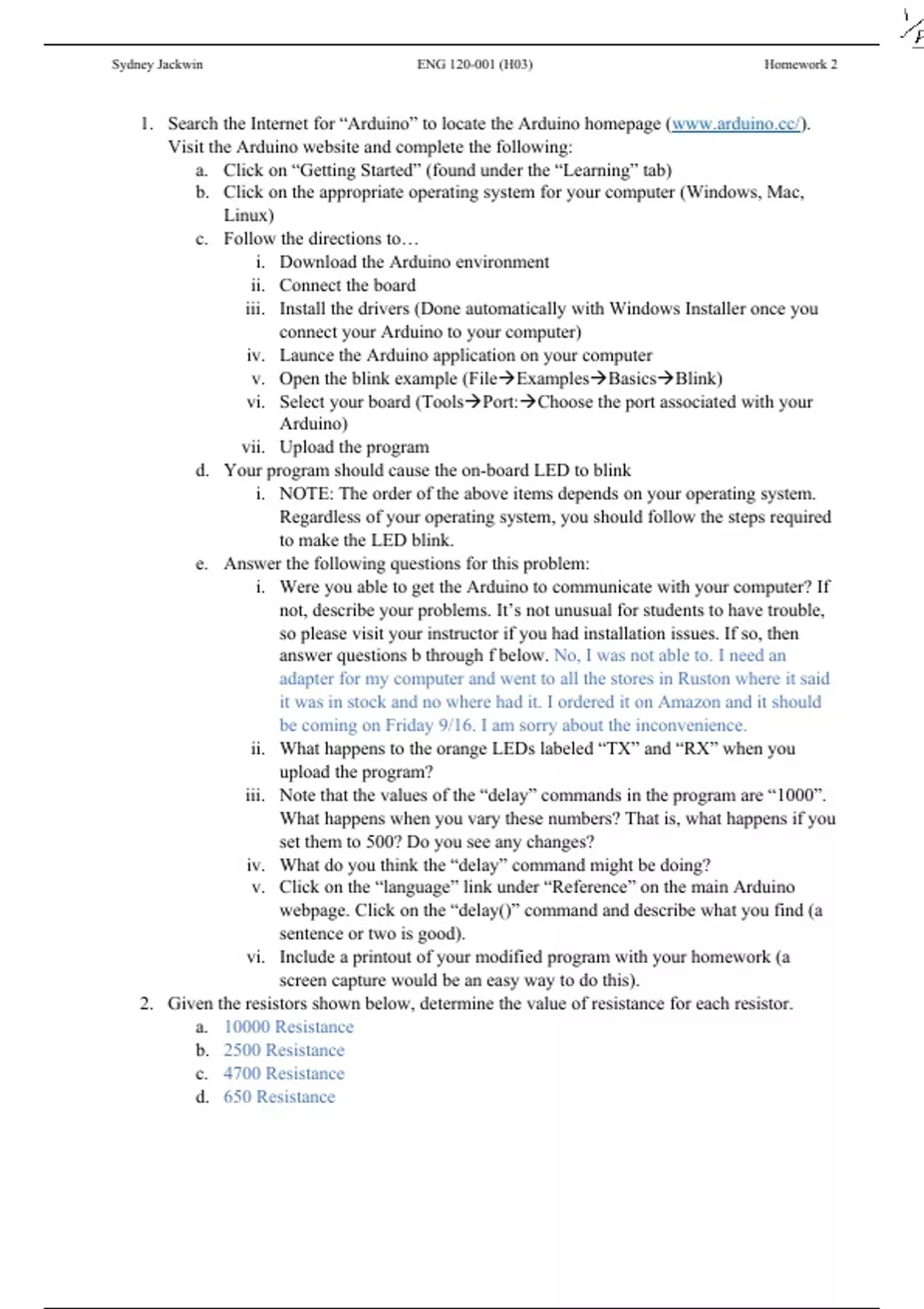 Sydney Jackwin ENG 120-001 (H03) Homework 2

1. Search the Internet for “Arduino” to locate the Arduino homepage (www.arduino.cc/). Visit the Arduino website and complete the following:
a. Click on “Getting Started” (found under the “Learning” tab)
b. Click on the appropriate operating system for your computer (Windows, Mac, Linux)
c. Follow the directions to…
i. Download the Arduino environment
ii. Connect the board
iii. Install the drivers (Done automatically with Windows Installer once you connect your Arduino to your computer)
iv. Launce the Arduino application on your computer
v. Open the blink example (File→Examples→Basics→Blink)
vi. Select your board (Tools→Port:→Choose the port associated with your Arduino)
vii. Upload the program
d. Your program should cause the on-board LED to blink
i. NOTE: The order of the above items depends on your operating system. Regardless of your operating system, you should follow the steps required to make the LED blink.
e. Answer the following questions for this problem:
i. Were you able to get the Arduino to communicate with your computer? If not, describe your problems. It’s not unusual for students to have trouble, so please visit your instructor if you had installation issues. If so, then answer questions b through f below. No, I was not able to. I need an adapter for my computer and went to all the stores in Ruston where it said it was in stock and no where had it. I ordered it on Amazon and it should be coming on Friday 9/16. I am sorry about the inconvenience.
ii. What happens to the orange LEDs labeled “TX” and “RX” when you upload the program?
iii. Note that the values of the “delay” commands in the program are “1000”. What happens when you vary these numbers? That is, what happens if you set them to 500? Do you see any changes?
iv. What do you think the “delay” command might be doing?
v. Click on the “language” link under “Reference” on the main Arduino webpage. Click on the “delay()” command and describe what you find (a sentence or two is good).
vi. Include a printout of your modified program with your homework (a screen capture would be an easy way to do this).
2. Given the resistors shown below, determine the value of resistance for each resistor.
a. 10000 Resistance
b. 2500 Resistance
c. 4700 Resistance
d. 650 Resistance